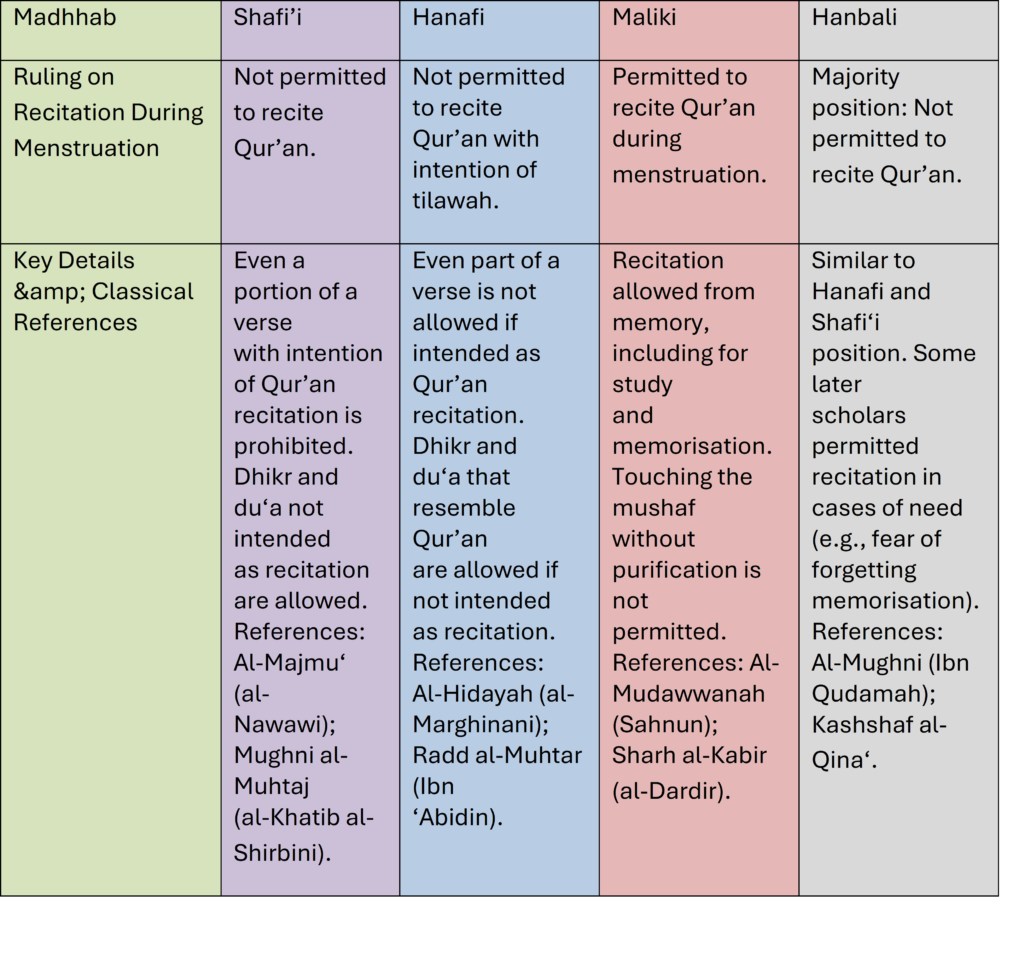 | Madhhab | Shafi'i | Hanafi | Maliki | Hanbali |
|---|---|---|---|---|
| Ruling on Recitation During Menstruation | Not permitted to recite Qur'an. | Not permitted to recite Qur'an with intention of tilawah. | Permitted to recite Qur'an during menstruation. | Majority position: Not permitted to recite Qur'an. |
| Key Details &amp; Classical References | Even a portion of a verse with intention of Qur'an recitation is prohibited. Dhikr and du'a not intended as recitation are allowed. References: Al-Majmu' (al-Nawawi); Mughni al-Muhtaj (al-Khatib al-Shirbini). | Even part of a verse is not allowed if intended as Qur'an recitation. Dhikr and du'a that resemble Qur'an are allowed if not intended as recitation. References: Al-Hidayah (al-Marghinani); Radd al-Muhtar (Ibn 'Abidin). | Recitation allowed from memory, including for study and memorisation. Touching the mushaf without purification is not permitted. References: Al-Mudawwanah (Sahnun); Sharh al-Kabir (al-Dardir). | Similar to Hanafi and Shafi'i position. Some later scholars permitted recitation in cases of need (e.g., fear of forgetting memorisation). References: Al-Mughni (Ibn Qudamah); Kashshaf al-Qina'. |